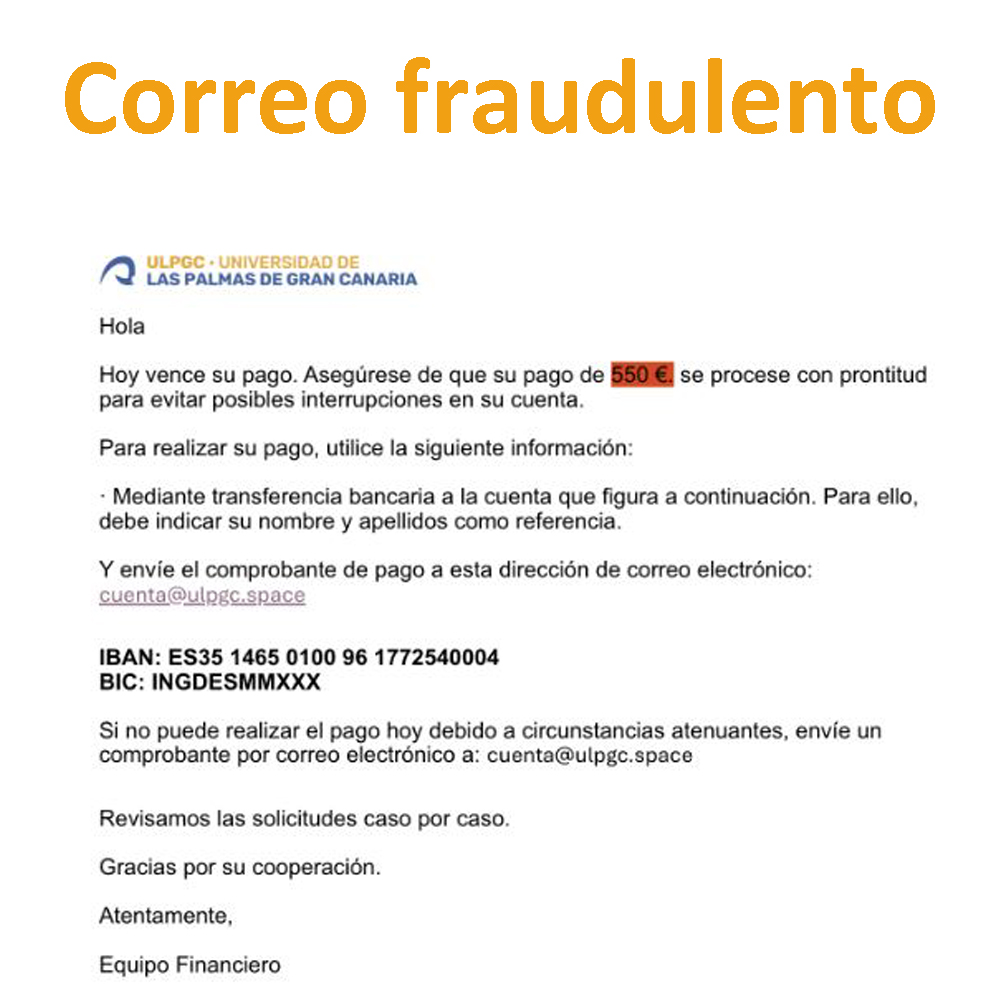 Correo fraudulento

ULPGC · UNIVERSIDAD DE
LAS PALMAS DE GRAN CANARIA

Hola

Hoy vence su pago. Asegúrese de que su pago de 550 €. se procese con prontitud para evitar posibles interrupciones en su cuenta.

Para realizar su pago, utilice la siguiente información:

· Mediante transferencia bancaria a la cuenta que figura a continuación. Para ello, debe indicar su nombre y apellidos como referencia.

Y envíe el comprobante de pago a esta dirección de correo electrónico: cuenta@ulpgc.space

IBAN: ES35 1465 0100 96 1772540004
BIC: INGDESMMXXX

Si no puede realizar el pago hoy debido a circunstancias atenuantes, envíe un comprobante por correo electrónico a: cuenta@ulpgc.space

Revisamos las solicitudes caso por caso.

Gracias por su cooperación.

Atentamente,

Equipo Financiero